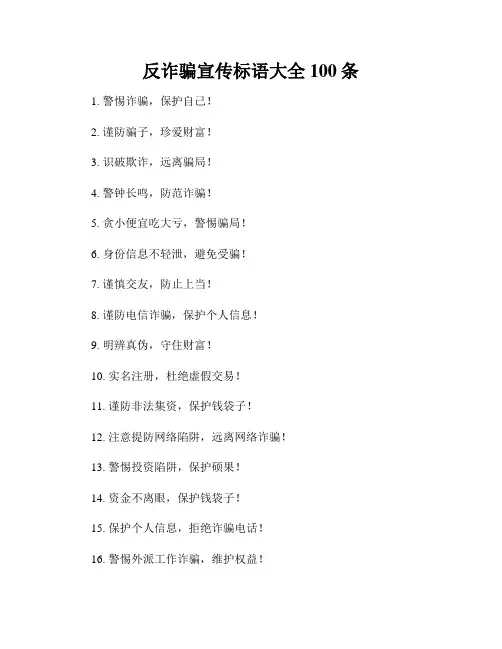 反诈骗宣传标语大全 100 条

1. 警惕诈骗，保护自己！

2. 谨防骗子，珍爱财富！

3. 识破欺诈，远离骗局！

4. 警钟长鸣，防范诈骗！

5. 贪小便宜吃大亏，警惕骗局！

6. 身份信息不轻泄，避免受骗！

7. 谨慎交友，防止上当！

8. 谨防电信诈骗，保护个人信息！

9. 明辨真伪，守住财富！

10. 实名注册，杜绝虚假交易！

11. 谨防非法集资，保护钱袋子！

12. 注意提防网络陷阱，远离网络诈骗！

13. 警惕投资陷阱，保护硕果！

14. 资金不离眼，保护钱袋子！

15. 保护个人信息，拒绝诈骗电话！

16. 警惕外派工作诈骗，维护权益！